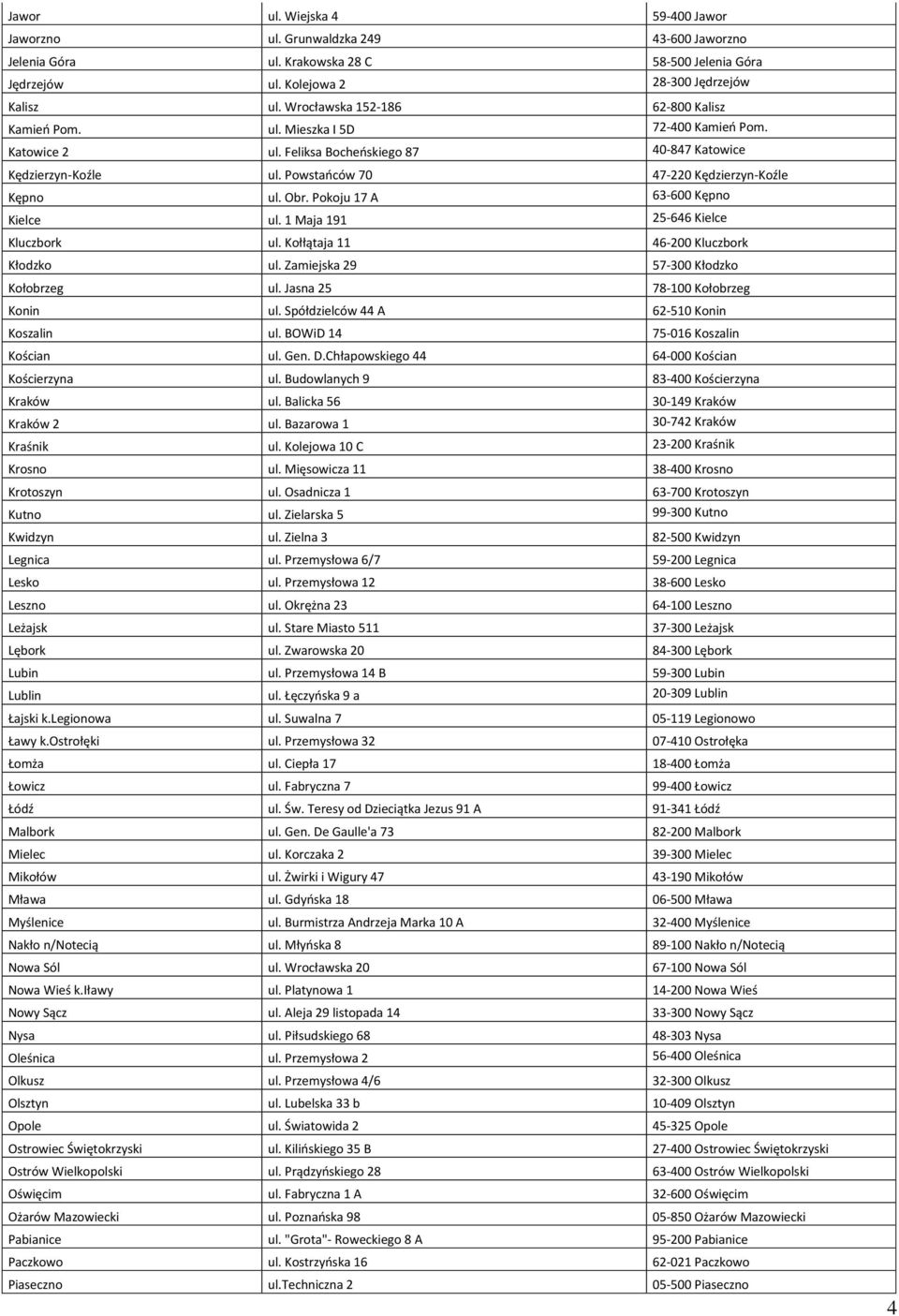 | | | |
|---|---|---|
| Jawor | ul. Wiejska 4 | 59-400 Jawor |
| Jaworzno | ul. Grunwaldzka 249 | 43-600 Jaworzno |
| Jelenia Góra | ul. Krakowska 28 C | 58-500 Jelenia Góra |
| Jędrzejów | ul. Kolejowa 2 | 28-300 Jędrzejów |
| Kalisz | ul. Wrocławska 152-186 | 62-800 Kalisz |
| Kamień Pom. | ul. Mieszka I 5D | 72-400 Kamień Pom. |
| Katowice 2 | ul. Feliksa Bocheńskiego 87 | 40-847 Katowice |
| Kędzierzyn-Koźle | ul. Powstańców 70 | 47-220 Kędzierzyn-Koźle |
| Kępno | ul. Obr. Pokoju 17 A | 63-600 Kępno |
| Kielce | ul. 1 Maja 191 | 25-646 Kielce |
| Kluczbork | ul. Kołłątaja 11 | 46-200 Kluczbork |
| Kłodzko | ul. Zamiejska 29 | 57-300 Kłodzko |
| Kołobrzeg | ul. Jasna 25 | 78-100 Kołobrzeg |
| Konin | ul. Spółdzielców 44 A | 62-510 Konin |
| Koszalin | ul. BOWiD 14 | 75-016 Koszalin |
| Kościan | ul. Gen. D.Chłapowskiego 44 | 64-000 Kościan |
| Kościerzyna | ul. Budowlanych 9 | 83-400 Kościerzyna |
| Kraków | ul. Balicka 56 | 30-149 Kraków |
| Kraków 2 | ul. Bazarowa 1 | 30-742 Kraków |
| Kraśnik | ul. Kolejowa 10 C | 23-200 Kraśnik |
| Krosno | ul. Mięsowicza 11 | 38-400 Krosno |
| Krotoszyn | ul. Osadnicza 1 | 63-700 Krotoszyn |
| Kutno | ul. Zielarska 5 | 99-300 Kutno |
| Kwidzyn | ul. Zielna 3 | 82-500 Kwidzyn |
| Legnica | ul. Przemysłowa 6/7 | 59-200 Legnica |
| Lesko | ul. Przemysłowa 12 | 38-600 Lesko |
| Leszno | ul. Okrężna 23 | 64-100 Leszno |
| Leżajsk | ul. Stare Miasto 511 | 37-300 Leżajsk |
| Lębork | ul. Zwarowska 20 | 84-300 Lębork |
| Lubin | ul. Przemysłowa 14 B | 59-300 Lubin |
| Lublin | ul. Łęczyńska 9 a | 20-309 Lublin |
| Łajski k.Legionowa | ul. Suwalna 7 | 05-119 Legionowo |
| Ławy k.Ostrołęki | ul. Przemysłowa 32 | 07-410 Ostrołęka |
| Łomża | ul. Ciepła 17 | 18-400 Łomża |
| Łowicz | ul. Fabryczna 7 | 99-400 Łowicz |
| Łódź | ul. Św. Teresy od Dzieciątka Jezus 91 A | 91-341 Łódź |
| Malbork | ul. Gen. De Gaulle'a 73 | 82-200 Malbork |
| Mielec | ul. Korczaka 2 | 39-300 Mielec |
| Mikołów | ul. Żwirki i Wigury 47 | 43-190 Mikołów |
| Mława | ul. Gdyńska 18 | 06-500 Mława |
| Myślenice | ul. Burmistrza Andrzeja Marka 10 A | 32-400 Myślenice |
| Nakło n/Notecią | ul. Młyńska 8 | 89-100 Nakło n/Notecią |
| Nowa Sól | ul. Wrocławska 20 | 67-100 Nowa Sól |
| Nowa Wieś k.Iławy | ul. Platynowa 1 | 14-200 Nowa Wieś |
| Nowy Sącz | ul. Aleja 29 listopada 14 | 33-300 Nowy Sącz |
| Nysa | ul. Piłsudskiego 68 | 48-303 Nysa |
| Oleśnica | ul. Przemysłowa 2 | 56-400 Oleśnica |
| Olkusz | ul. Przemysłowa 4/6 | 32-300 Olkusz |
| Olsztyn | ul. Lubelska 33 b | 10-409 Olsztyn |
| Opole | ul. Światowida 2 | 45-325 Opole |
| Ostrowiec Świętokrzyski | ul. Kilińskiego 35 B | 27-400 Ostrowiec Świętokrzyski |
| Ostrów Wielkopolski | ul. Prądzyńskiego 28 | 63-400 Ostrów Wielkopolski |
| Oświęcim | ul. Fabryczna 1 A | 32-600 Oświęcim |
| Ożarów Mazowiecki | ul. Poznańska 98 | 05-850 Ożarów Mazowiecki |
| Pabianice | ul. "Grota"- Roweckiego 8 A | 95-200 Pabianice |
| Paczkowo | ul. Kostrzyńska 16 | 62-021 Paczkowo |
| Piaseczno | ul.Techniczna 2 | 05-500 Piaseczno |

4